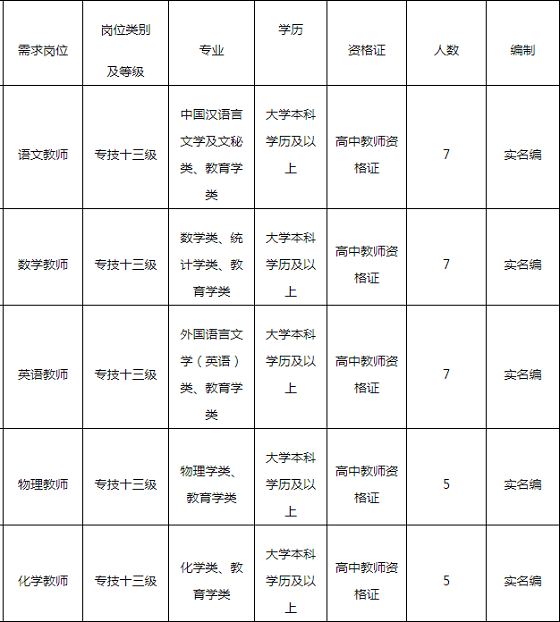 | 需求岗位 | 岗位类别及等级 | 专业 | 学历 | 资格证 | 人数 | 编制 |
|---|---|---|---|---|---|---|
| 语文教师 | 专技十三级 | 中国汉语言文学及文秘类、教育学类 | 大学本科学历及以上 | 高中教师资格证 | 7 | 实名编 |
| 数学教师 | 专技十三级 | 数学类、统计学类、教育学类 | 大学本科学历及以上 | 高中教师资格证 | 7 | 实名编 |
| 英语教师 | 专技十三级 | 外国语言文学（英语）类、教育学类 | 大学本科学历及以上 | 高中教师资格证 | 7 | 实名编 |
| 物理教师 | 专技十三级 | 物理学类、教育学类 | 大学本科学历及以上 | 高中教师资格证 | 5 | 实名编 |
| 化学教师 | 专技十三级 | 化学类、教育学类 | 大学本科学历及以上 | 高中教师资格证 | 5 | 实名编 |